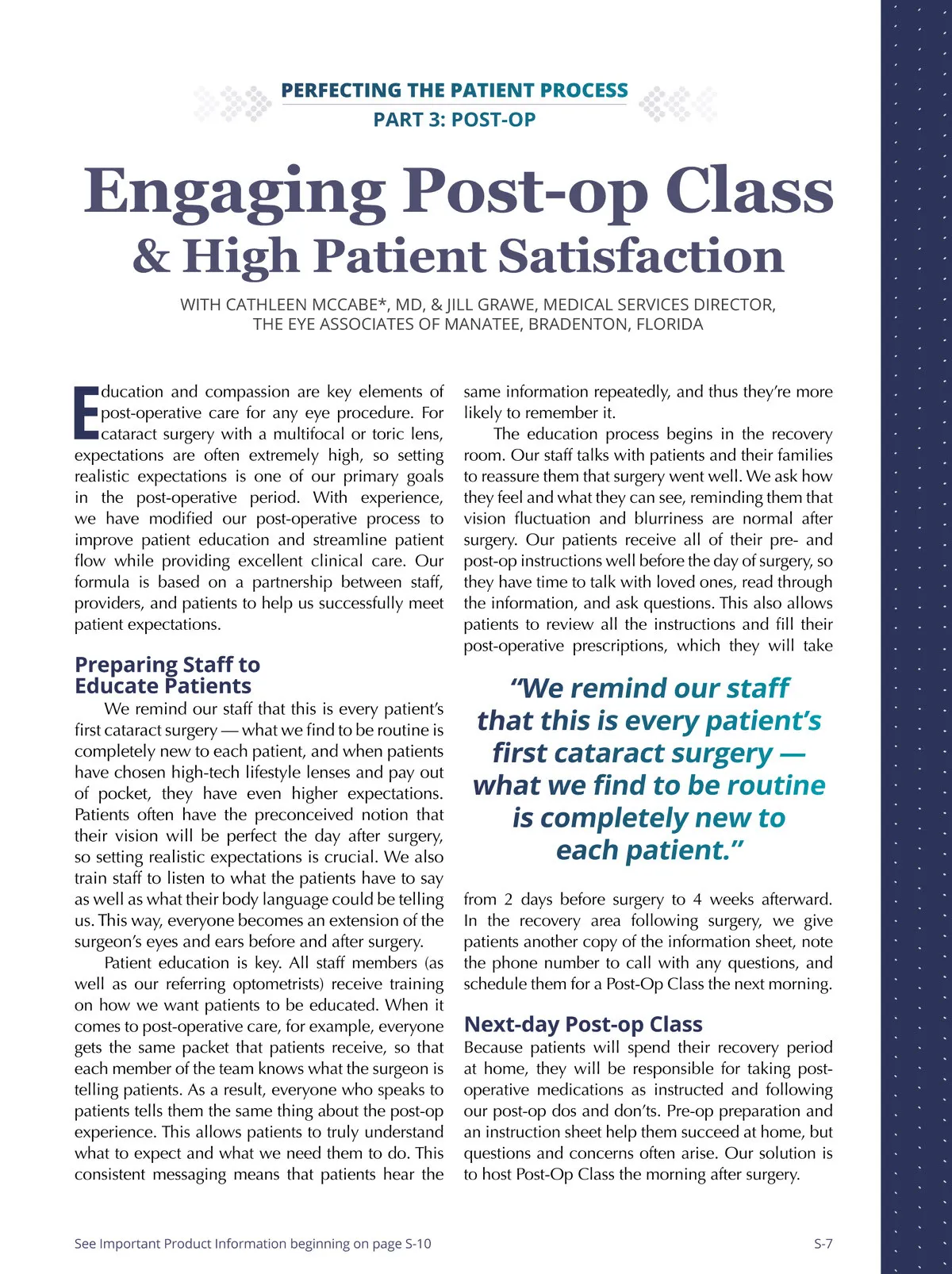 PERFECTING THE PATIENT PROCESS
PART 3: POST-OP

Engaging Post-op Class & High Patient Satisfaction

WITH CATHLEEN MCCABE*, MD, & JILL GRAWE, MEDICAL SERVICES DIRECTOR, THE EYE ASSOCIATES OF MANATEE, BRADENTON, FLORIDA

Education and compassion are key elements of post-operative care for any eye procedure. For cataract surgery with a multifocal or toric lens, expectations are often extremely high, so setting realistic expectations is one of our primary goals in the post-operative period. With experience, we have modified our post-operative process to improve patient education and streamline patient flow while providing excellent clinical care. Our formula is based on a partnership between staff, providers, and patients to help us successfully meet patient expectations.

Preparing Staff to Educate Patients

We remind our staff that this is every patient's first cataract surgery — what we find to be routine is completely new to each patient, and when patients have chosen high-tech lifestyle lenses and pay out of pocket, they have even higher expectations. Patients often have the preconceived notion that their vision will be perfect the day after surgery, so setting realistic expectations is crucial. We also train staff to listen to what the patients have to say as well as what their body language could be telling us. This way, everyone becomes an extension of the surgeon's eyes and ears before and after surgery.

Patient education is key. All staff members (as well as our referring optometrists) receive training on how we want patients to be educated. When it comes to post-operative care, for example, everyone gets the same packet that patients receive, so that each member of the team knows what the surgeon is telling patients. As a result, everyone who speaks to patients tells them the same thing about the post-op experience. This allows patients to truly understand what to expect and what we need them to do. This consistent messaging means that patients hear the same information repeatedly, and thus they're more likely to remember it.

The education process begins in the recovery room. Our staff talks with patients and their families to reassure them that surgery went well. We ask how they feel and what they can see, reminding them that vision fluctuation and blurriness are normal after surgery. Our patients receive all of their pre- and post-op instructions well before the day of surgery, so they have time to talk with loved ones, read through the information, and ask questions. This also allows patients to review all the instructions and fill their post-operative prescriptions, which they will take

"We remind our staff that this is every patient's first cataract surgery — what we find to be routine is completely new to each patient."

from 2 days before surgery to 4 weeks afterward. In the recovery area following surgery, we give patients another copy of the information sheet, note the phone number to call with any questions, and schedule them for a Post-Op Class the next morning.

Next-day Post-op Class

Because patients will spend their recovery period at home, they will be responsible for taking post-operative medications as instructed and following our post-op dos and don'ts. Pre-op preparation and an instruction sheet help them succeed at home, but questions and concerns often arise. Our solution is to host Post-Op Class the morning after surgery.

See Important Product Information beginning on page S-10

S-7